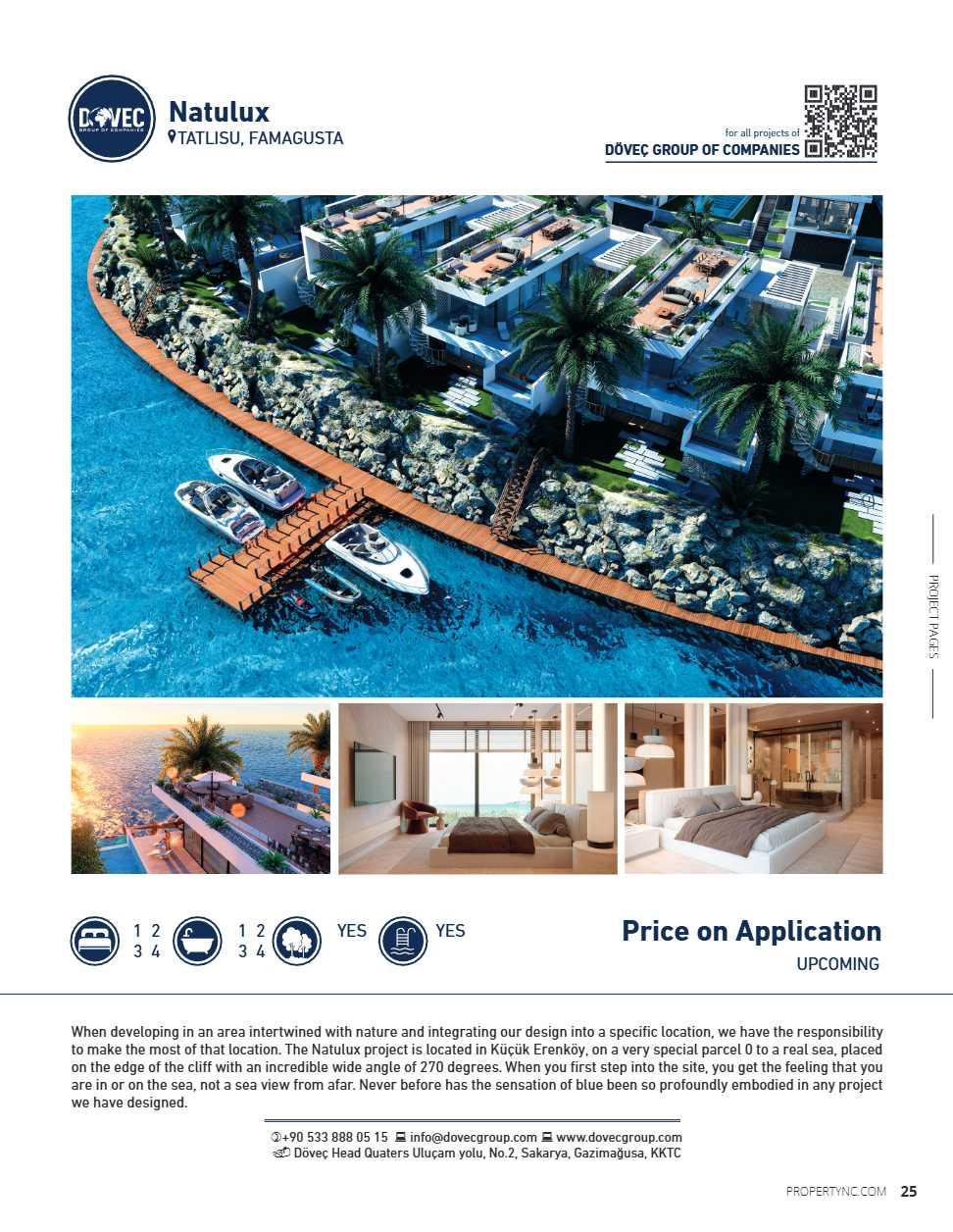 DÖVEC GROUP OF COMPANIES

Natulux
TATLISU, FAMAGUSTA

for all projects of
DÖVEÇ GROUP OF COMPANIES

PROJECT PAGES

1 2
3 4

1 2
3 4

YES

YES

Price on Application
UPCOMING

When developing in an area intertwined with nature and integrating our design into a specific location, we have the responsibility to make the most of that location. The Natulux project is located in Küçük Erenköy, on a very special parcel 0 to a real sea, placed on the edge of the cliff with an incredible wide angle of 270 degrees. When you first step into the site, you get the feeling that you are in or on the sea, not a sea view from afar. Never before has the sensation of blue been so profoundly embodied in any project we have designed.

+90 533 888 05 15 info@dovecgroup.com www.dovecgroup.com
Döveç Head Quaters Uluçam yolu, No.2, Sakarya, Gazimağusa, KKTC

PROPERTYNC.COM 25